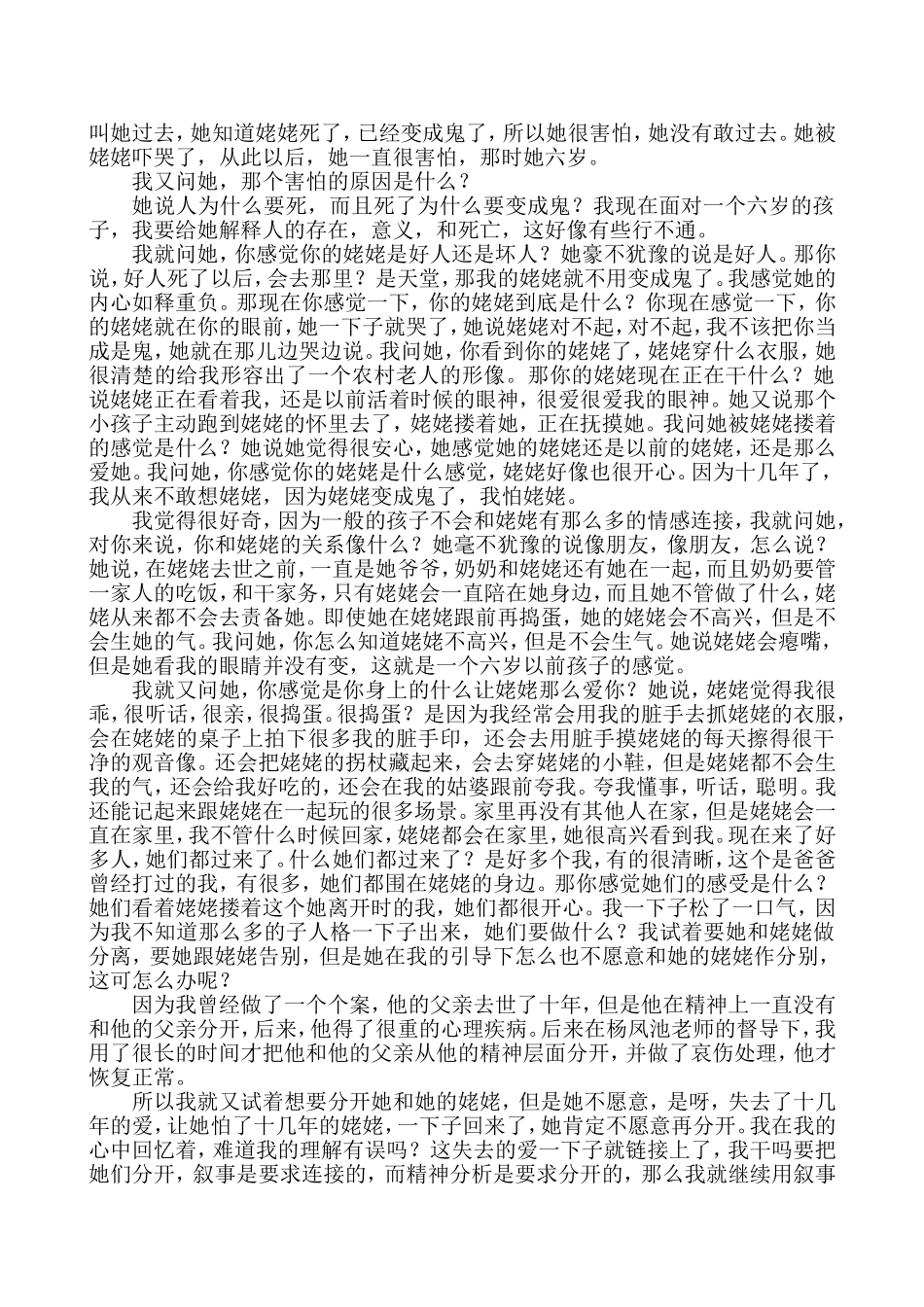 叫她过去，她知道姥姥死了，已经变成鬼了，所以她很害怕，她没有敢过去。她被姥姥吓哭了，从此以后，她一直很害怕，那时她六岁。

我又问她，那个害怕的原因是什么？

她说人为什么要死，而且死了为什么要变成鬼？我现在面对一个六岁的孩子，我要给她解释人的存在，意义，和死亡，这好像有些行不通。

我就问她，你感觉你的姥姥是好人还是坏人？她豪不犹豫的说是好人。那你说，好人死了以后，会去那里？是天堂，那我的姥姥就不用变成鬼了。我感觉她的内心如释重负。那现在你感觉一下，你的姥姥到底是什么？你现在感觉一下，你的姥姥就在你的眼前，她一下子就哭了，她说姥姥对不起，对不起，我不该把你当成是鬼，她就在那儿边哭边说。我问她，你看到你的姥姥了，姥姥穿什么衣服，她很清楚的给我形容出了一个农村老人的形像。那你的姥姥现在正在干什么？她说姥姥正在看着我，还是以前活着时候的眼神，很爱很爱我的眼神。她又说那个小孩子主动跑到姥姥的怀里去了，姥姥搂着她，正在抚摸她。我问她被姥姥搂着的感觉是什么？她说她觉得很安心，她感觉她的姥姥还是以前的姥姥，还是那么爱她。我问她，你感觉你的姥姥是什么感觉，姥姥好像也很开心。因为十几年了，我从来不敢想姥姥，因为姥姥变成鬼了，我怕姥姥。

我觉得很好奇，因为一般的孩子不会和姥姥有那么多的情感连接，我就问她，对你来说，你和姥姥的关系像什么？她毫不犹豫的说像朋友，像朋友，怎么说？她说，在姥姥去世之前，一直是她爷爷，奶奶和姥姥还有她在一起，而且奶奶要管一家人的吃饭，和干家务，只有姥姥会一直陪在她身边，而且她不管做了什么，姥姥从来都不会去责备她。即使她在姥姥跟前再捣蛋，她的姥姥会不高兴，但是不会生她的气。我问她，你怎么知道姥姥不高兴，但是不会生气。她说姥姥会瘪嘴，但是她看我的眼睛并没有变，这就是一个六岁以前孩子的感觉。

我就又问她，你感觉是你身上的什么让姥姥那么爱你？她说，姥姥觉得我很乖，很听话，很亲，很捣蛋。很捣蛋？是因为我经常会用我的脏手去抓姥姥的衣服，会在姥姥的桌子上拍下很多我的脏手印，还会去用脏手摸姥姥的每天擦得很干净的观音像。还会把姥姥的拐杖藏起来，会去穿姥姥的小鞋，但是姥姥都不会生我的气，还会给我好吃的，还会在我的姑婆跟前夸我。夸我懂事，听话，聪明。我还能记起来跟姥姥在一起玩的很多场景。家里再没有其他人在家，但是姥姥会一直在家里，我不管什么时候回家，姥姥都会在家里，她很高兴看到我。现在来了好多人，她们都过来了。什么她们都过来了？是好多个我，有的很清晰，这个是爸爸曾经打过的我，有很多，她们都围在姥姥的身边。那你感觉她们的感受是什么？她们看着姥姥搂着这个她离开时的我，她们都很开心。我一下子松了一口气，因为我不知道那么多的子人格一下子出来，她们要做什么？我试着要她和姥姥做分离，要她跟姥姥告别，但是她在我的引导下怎么也不愿意和她的姥姥作分别，这可怎么办呢？

因为我曾经做了一个个案，他的父亲去世了十年，但是他在精神上一直没有和他的父亲分开，后来，他得了很重的心理疾病。后来在杨凤池老师的督导下，我用了很长的时间才把他和他的父亲从他的精神层面分开，并做了哀伤处理，他才恢复正常。

所以我就又试着想要分开她和她的姥姥，但是她不愿意，是呀，失去了十几年的爱，让她怕了十几年的姥姥，一下子回来了，她肯定不愿意再分开。我在我的心中回忆着，难道我的理解有误吗？这失去的爱一下子就链接上了，我干吗要把她们分开，叙事是要求连接的，而精神分析是要求分开的，那么我就继续用叙事